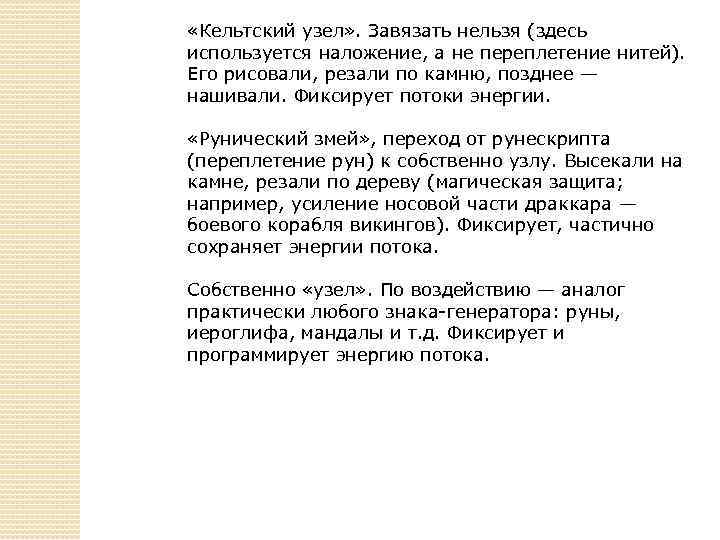 «Кельтский узел». Завязать нельзя (здесь используется наложение, а не переплетение нитей). Его рисовали, резали по камню, позднее — нашивали. Фиксирует потоки энергии.

«Рунический змей», переход от рунескрипта (переплетение рун) к собственно узлу. Высекали на камне, резали по дереву (магическая защита; например, усиление носовой части драккара — боевого корабля викингов). Фиксирует, частично сохраняет энергии потока.

Собственно «узел». По воздействию — аналог практически любого знака-генератора: руны, иероглифа, мандалы и т.д. Фиксирует и программирует энергию потока.